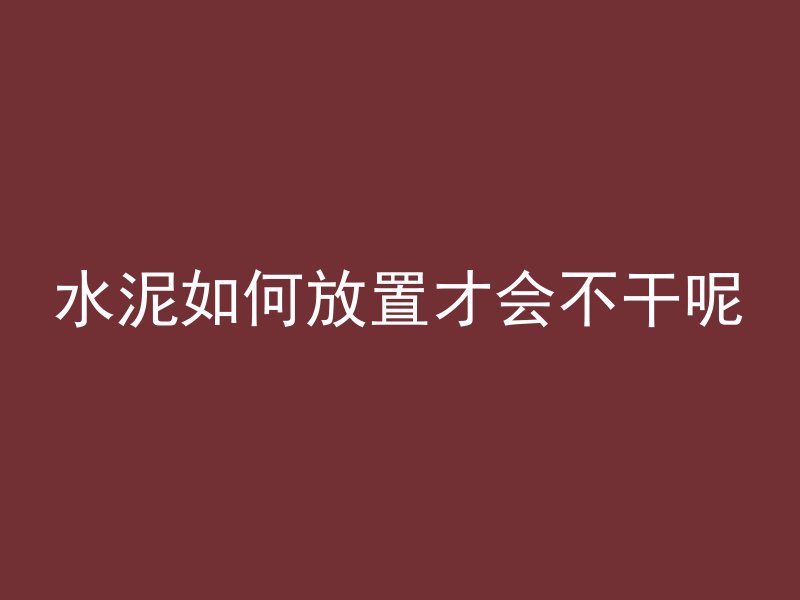 水泥如何放置才会不干呢